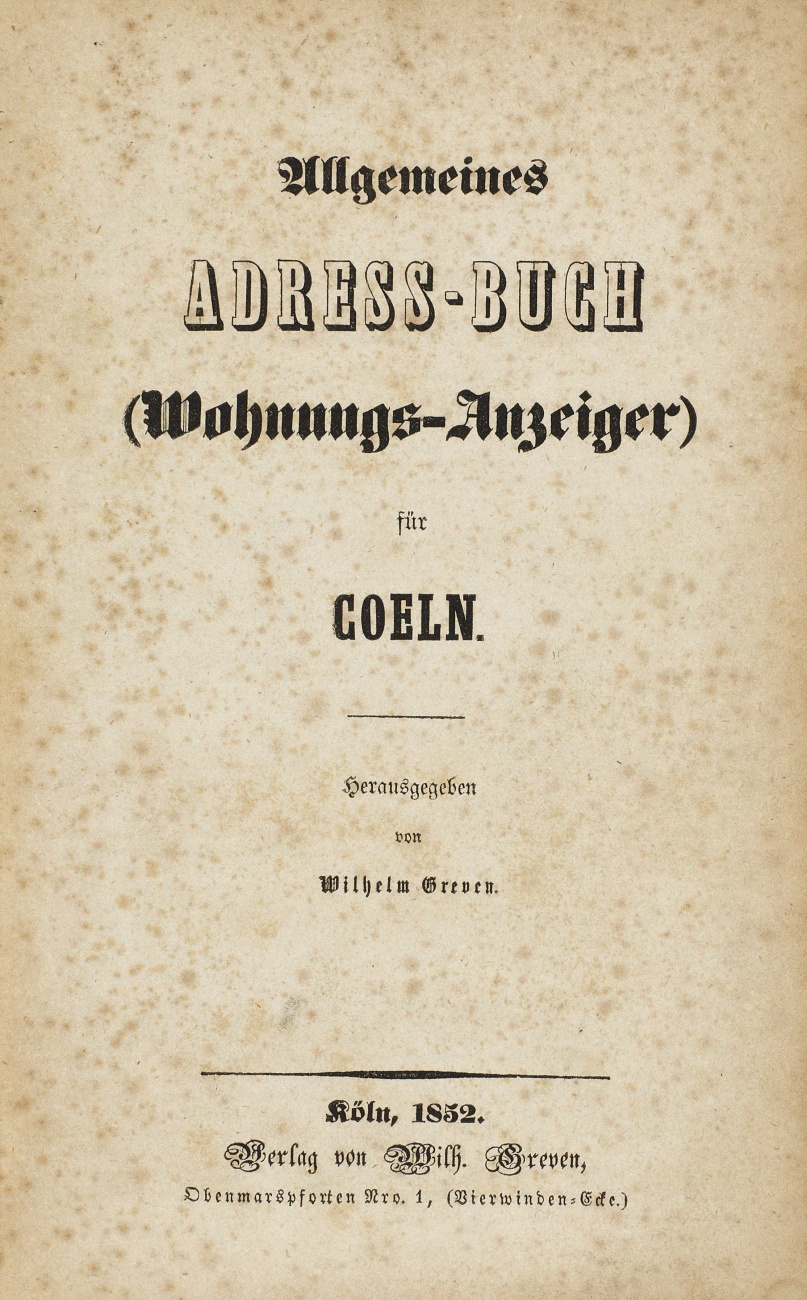 Allgemeines

ADRESS-BUCH

(Wohnungs-Anzeiger)

für

COELN.

Herausgegeben

von

Wilhelm Greven.

Köln, 1852.

Verlag von Wilh. Greven,

Obenmarspforten Nro. 1, (Vierwinden-Ecke.)